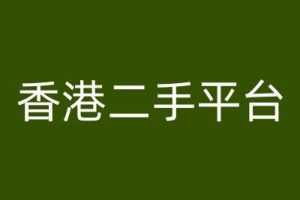 香港二手平台